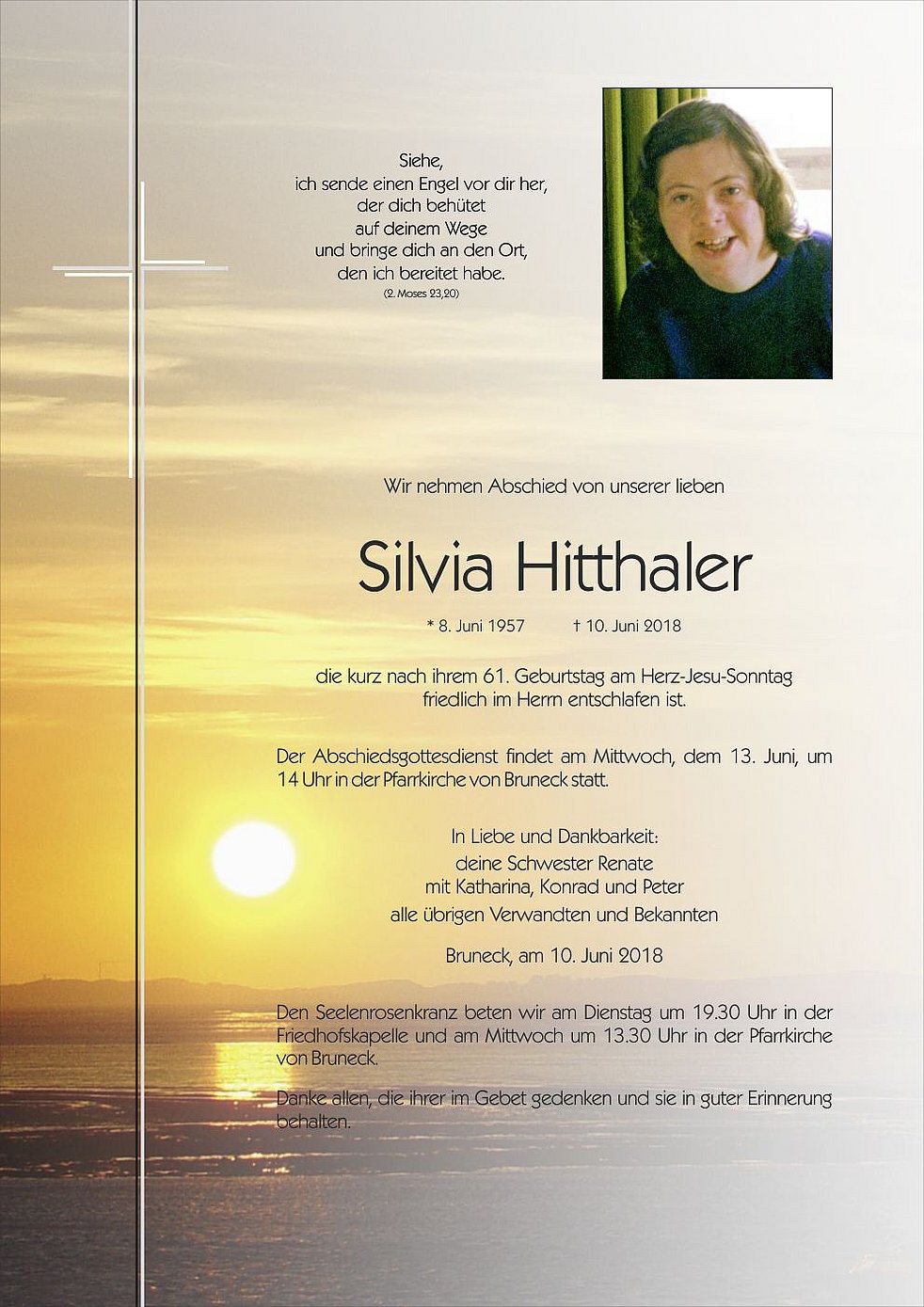 Siehe,
ich sende einen Engel vor dir her,
der dich behütet
auf deinem Wege
und bringe dich an den Ort,
den ich bereitet habe.
(2. Moses 23,20)

Wir nehmen Abschied von unserer lieben

Silvia Hitthaler

* 8. Juni 1957 † 10. Juni 2018

die kurz nach ihrem 61. Geburtstag am Herz-Jesu-Sonntag friedlich im Herrn entschlafen ist.

Der Abschiedsgottesdienst findet am Mittwoch, dem 13. Juni, um 14 Uhr in der Pfarrkirche von Bruneck statt.

In Liebe und Dankbarkeit:
deine Schwester Renate
mit Katharina, Konrad und Peter
alle übrigen Verwandten und Bekannten

Bruneck, am 10. Juni 2018

Den Seelenrosenkranz beten wir am Dienstag um 19.30 Uhr in der Friedhofskapelle und am Mittwoch um 13.30 Uhr in der Pfarrkirche von Bruneck.

Danke allen, die ihrer im Gebet gedenken und sie in guter Erinnerung behalten.